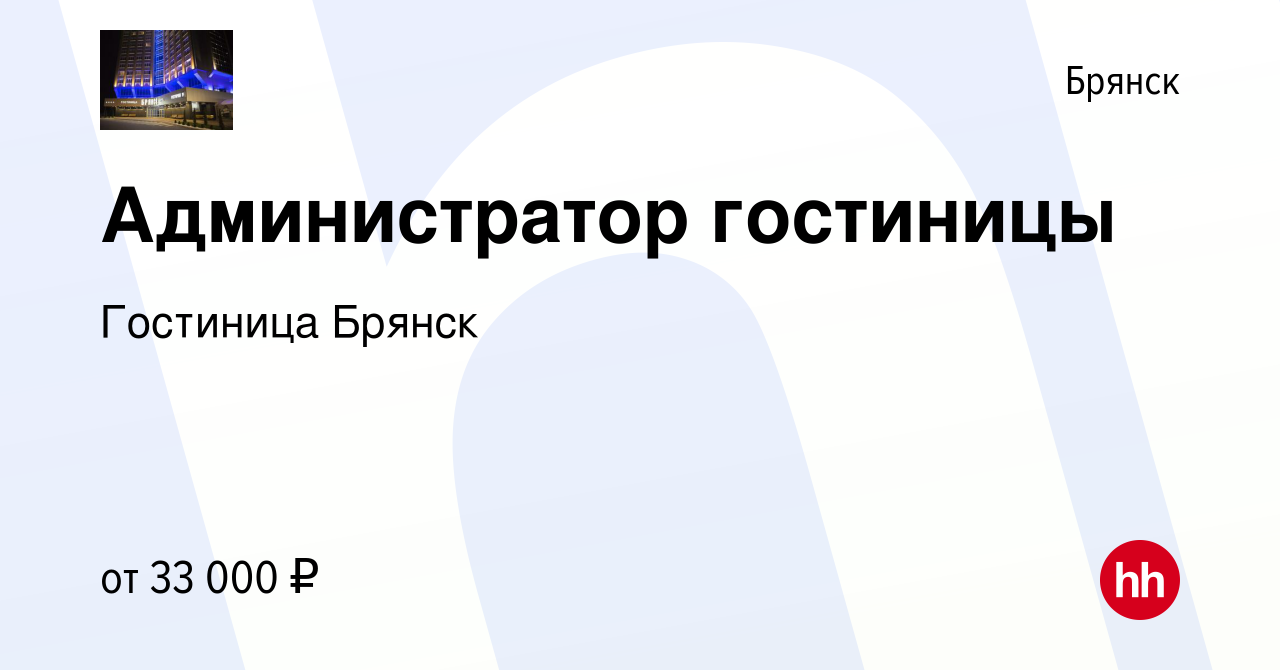 Брянск

Администратор гостиницы

Гостиница Брянск

от 33 000 ₽

hh